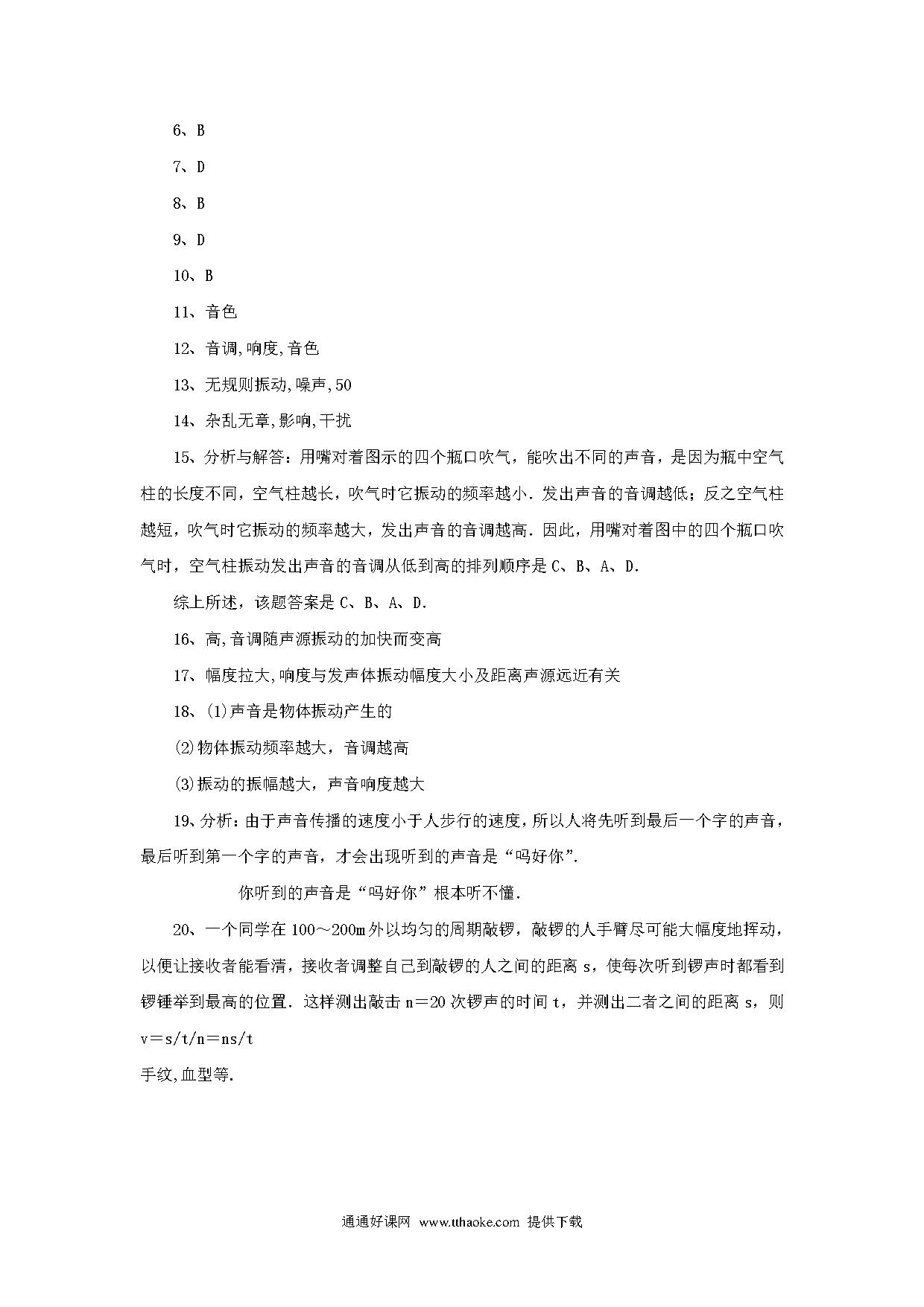 6、B

7、D

8、B

9、D

10、B

11、音色

12、音调,响度,音色

13、无规则振动,噪声,50

14、杂乱无章,影响,干扰

15、分析与解答：用嘴对着图示的四个瓶口吹气，能吹出不同的声音，是因为瓶中空气柱的长度不同，空气柱越长，吹气时它振动的频率越小．发出声音的音调越低；反之空气柱越短，吹气时它振动的频率越大，发出声音的音调越高．因此，用嘴对着图中的四个瓶口吹气时，空气柱振动发出声音的音调从低到高的排列顺序是 C、B、A、D．

综上所述，该题答案是 C、B、A、D．

16、高,音调随声源振动的加快而变高

17、幅度拉大,响度与发声体振动幅度大小及距离声源远近有关

18、(1)声音是物体振动产生的

(2)物体振动频率越大，音调越高

(3)振动的振幅越大，声音响度越大

19、分析：由于声音传播的速度小于人步行的速度，所以人将先听到最后一个字的声音，最后听到第一个字的声音，才会出现听到的声音是“吗好你”．

你听到的声音是“吗好你”根本听不懂．

20、一个同学在 100～200m 外以均匀的周期敲锣，敲锣的人手臂尽可能大幅度地挥动，以便让接收者能看清，接收者调整自己到敲锣的人之间的距离 s，使每次听到锣声时都看到锣锤举到最高的位置．这样测出敲击 n＝20 次锣声的时间 t，并测出二者之间的距离 s，则 v＝s/t/n＝ns/t

手纹,血型等.

通通好课网 www.tthaoke.com 提供下载